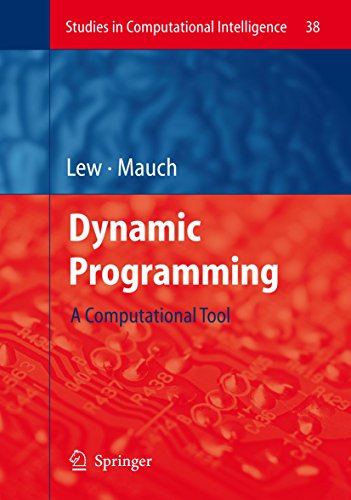 Studies in Computational Intelligence 38

Lew · Mauch

Dynamic Programming

A Computational Tool

Springer